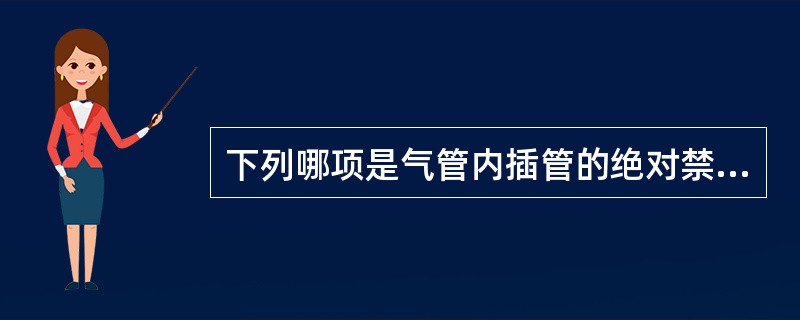 下列哪项是气管内插管的绝对禁...